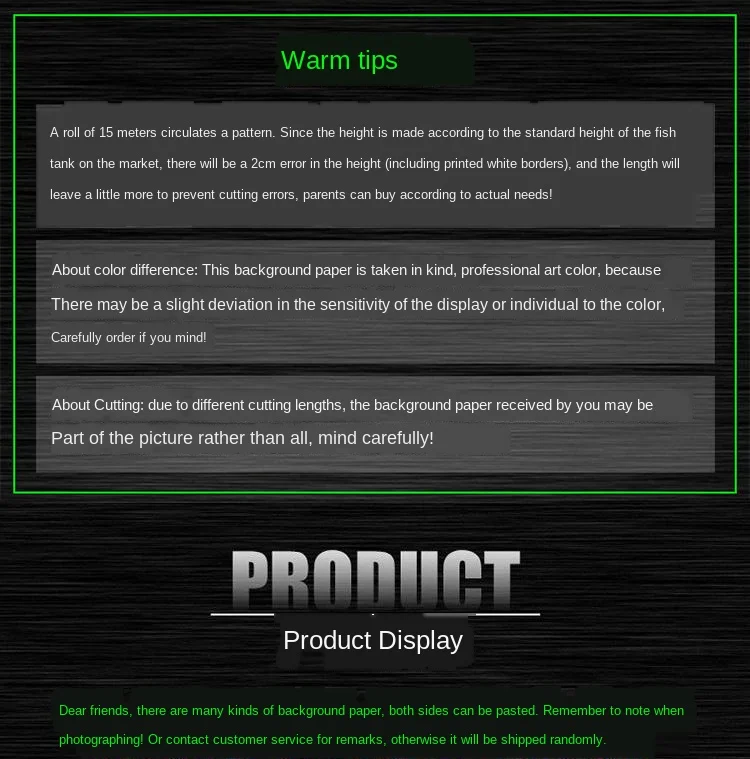 Warm tips

A roll of 15 meters circulates a pattern. Since the height is made according to the standard height of the fish tank on the market, there will be a 2cm error in the height (including printed white borders), and the length will leave a little more to prevent cutting errors, parents can buy according to actual needs!

About color difference: This background paper is taken in kind, professional art color, because There may be a slight deviation in the sensitivity of the display or individual to the color, Carefully order if you mind!

About Cutting: due to different cutting lengths, the background paper received by you may be Part of the picture rather than all, mind carefully!

PRODUCT

Product Display

Dear friends, there are many kinds of background paper, both sides can be pasted. Remember to note when photographing! Or contact customer service for remarks, otherwise it will be shipped randomly.